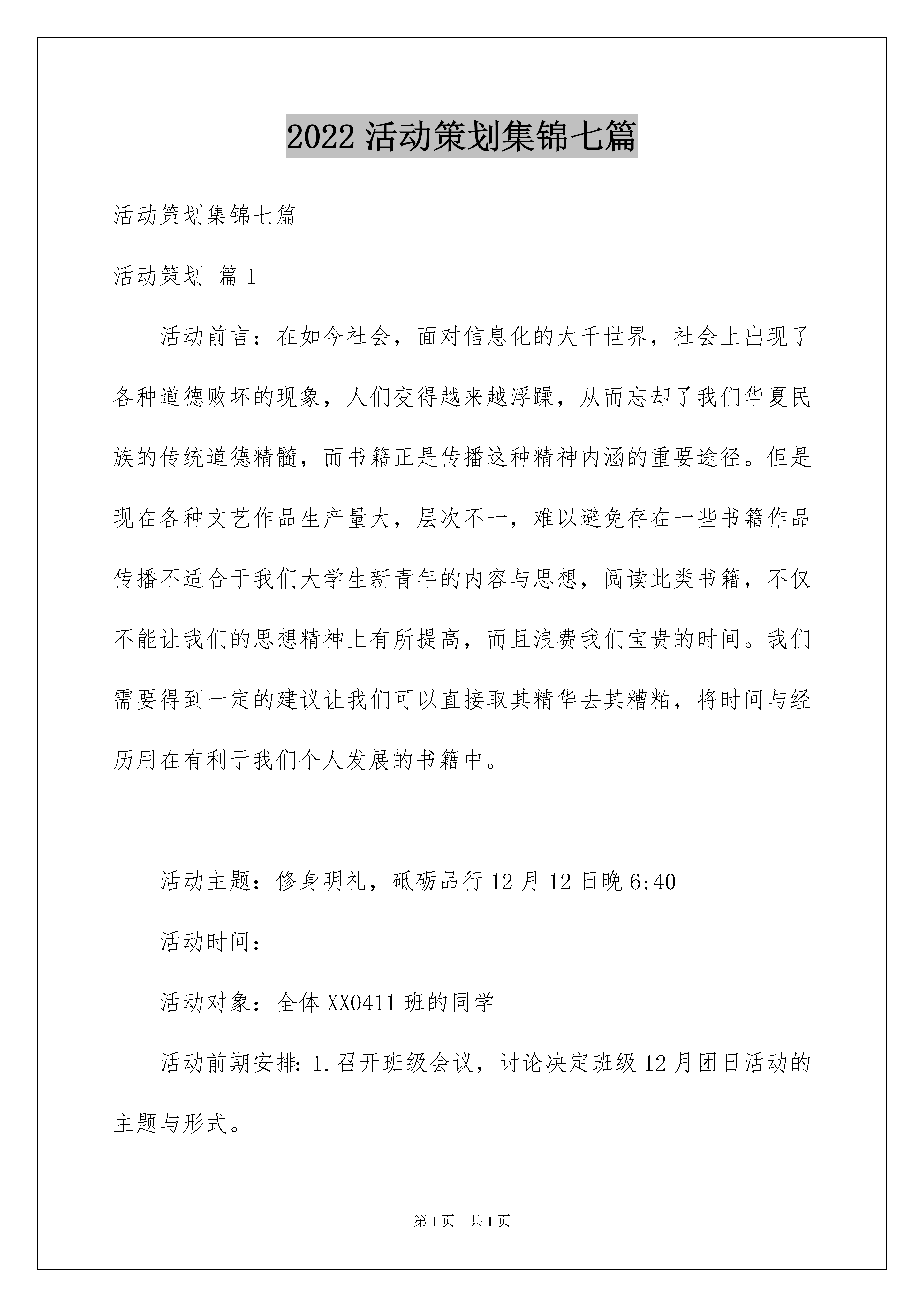 2022活动策划集锦七篇

活动策划集锦七篇

活动策划 篇1

活动前言：在如今社会，面对信息化的大千世界，社会上出现了各种道德败坏的现象，人们变得越来越浮躁，从而忘却了我们华夏民族的传统道德精髓，而书籍正是传播这种精神内涵的重要途径。但是现在各种文艺作品生产量大，层次不一，难以避免存在一些书籍作品传播不适合于我们大学生新青年的内容与思想，阅读此类书籍，不仅不能让我们的思想精神上有所提高，而且浪费我们宝贵的时间。我们需要得到一定的建议让我们可以直接取其精华去其糟粕，将时间与经历用在有利于我们个人发展的书籍中。

活动主题：修身明礼，砥砺品行12月12日晚6:40

活动时间：

活动对象：全体XX0411班的同学

活动前期安排:1.召开班级会议，讨论决定班级12月团日活动的主题与形式。

第1页 共1页